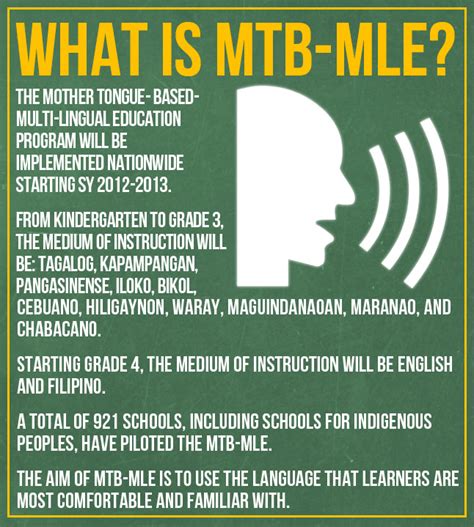 WHAT IS MTB-MLE?

THE MOTHER TONGUE- BASED-MULTI-LINGUAL EDUCATION PROGRAM WILL BE IMPLEMENTED NATIONWIDE STARTING SY 2012-2013.

FROM KINDERGARTEN TO GRADE 3, THE MEDIUM OF INSTRUCTION WILL BE: TAGALOG, KAPAMPANGAN, PANGASINENSE, ILOKO, BIKOL, CEBUANO, HILIGAYNON, WARAY, MAGUINDANAOAN, MARANAO, AND CHABACANO.

STARTING GRADE 4, THE MEDIUM OF INSTRUCTION WILL BE ENGLISH AND FILIPINO.

A TOTAL OF 921 SCHOOLS, INCLUDING SCHOOLS FOR INDIGENOUS PEOPLES, HAVE PILOTED THE MTB-MLE.

THE AIM OF MTB-MLE IS TO USE THE LANGUAGE THAT LEARNERS ARE MOST COMFORTABLE AND FAMILIAR WITH.